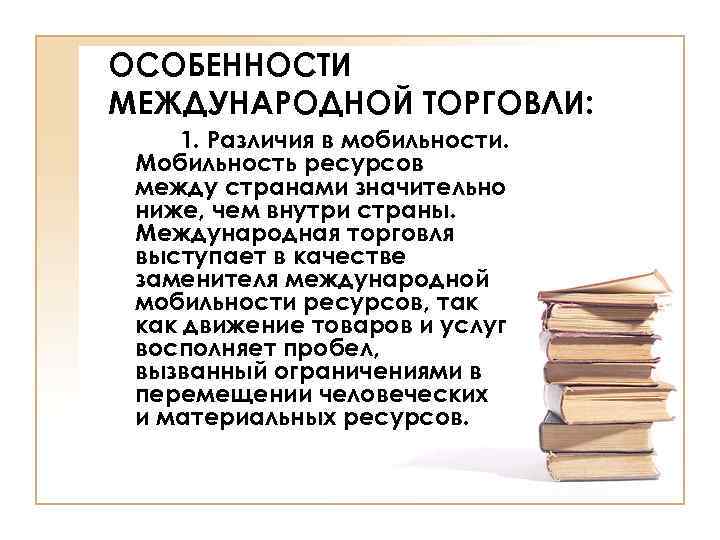 ОСОБЕННОСТИ МЕЖДУНАРОДНОЙ ТОРГОВЛИ:

1. Различия в мобильности. Мобильность ресурсов между странами значительно ниже, чем внутри страны. Международная торговля выступает в качестве заменителя международной мобильности ресурсов, так как движение товаров и услуг восполняет пробел, вызванный ограничениями в перемещении человеческих и материальных ресурсов.